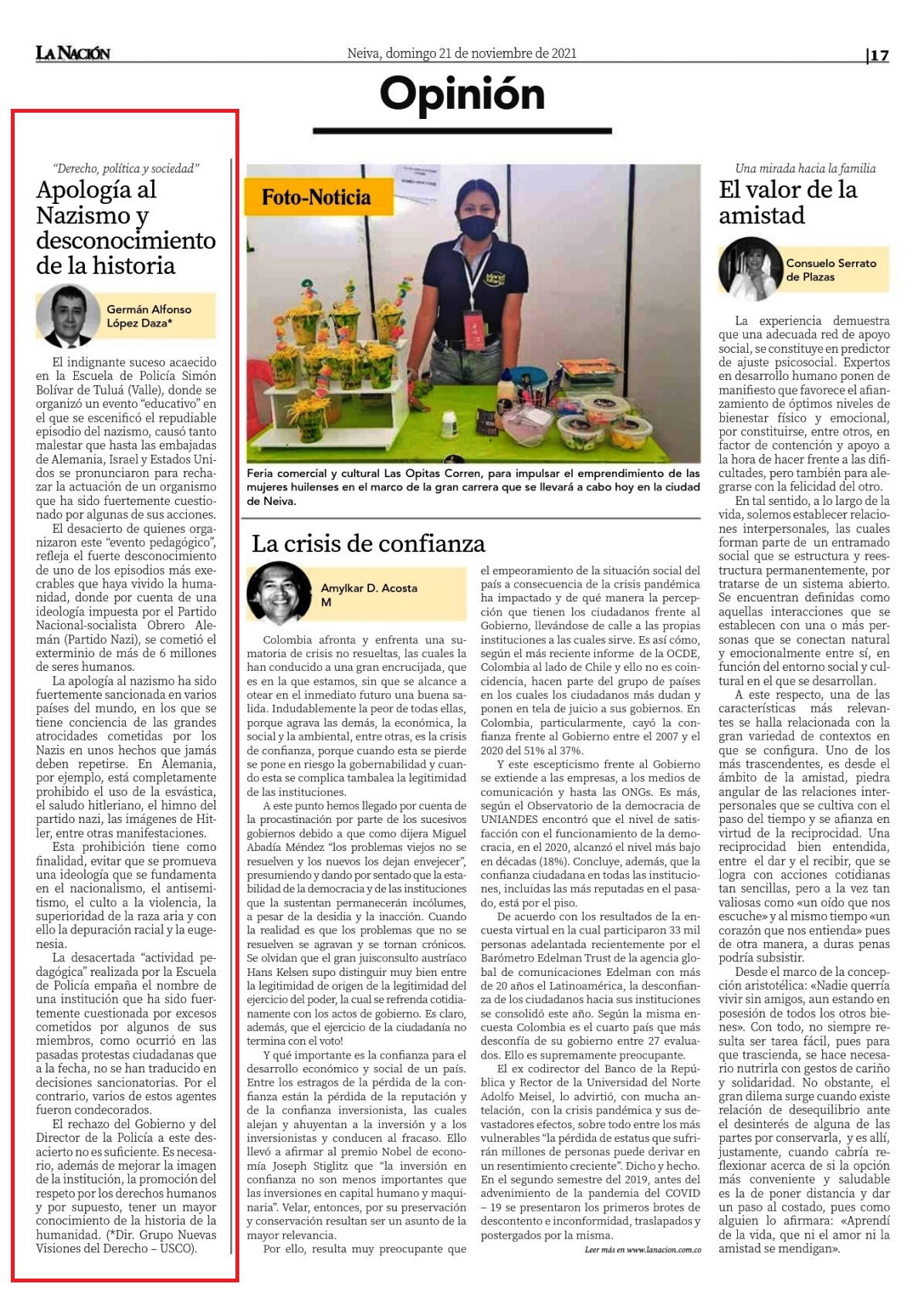 LA NACIÓN

Neiva, domingo 21 de noviembre de 2021

17

Opinión

"Derecho, política y sociedad"

Apología al Nazismo y desconocimiento de la historia

Germán Alfonso López Daza*

El indignante suceso acaecido en la Escuela de Policía Simón Bolívar de Tuluá (Valle), donde se organizó un evento "educativo" en el que se escenificó el repudiable episodio del nazismo, causó tanto malestar que hasta las embajadas de Alemania, Israel y Estados Unidos se pronunciaron para rechazar la actuación de un organismo que ha sido fuertemente cuestionado por algunas de sus acciones.

El desacierto de quienes organizaron este "evento pedagógico", refleja el fuerte desconocimiento de uno de los episodios más execrables que haya vivido la humanidad, donde por cuenta de una ideología impuesta por el Partido Nacional-socialista Obrero Alemán (Partido Nazi), se cometió el exterminio de más de 6 millones de seres humanos.

La apología al nazismo ha sido fuertemente sancionada en varios países del mundo, en los que se tiene conciencia de las grandes atrocidades cometidas por los Nazis en unos hechos que jamás deben repetirse. En Alemania, por ejemplo, está completamente prohibido el uso de la esvástica, el saludo hitleriano, el himno del partido nazi, las imágenes de Hitler, entre otras manifestaciones.

Esta prohibición tiene como finalidad, evitar que se promueva una ideología que se fundamenta en el nacionalismo, el antisemitismo, el culto a la violencia, la superioridad de la raza aria y con ello la depuración racial y la eugenesia.

La desacertada "actividad pedagógica" realizada por la Escuela de Policía empaña el nombre de una institución que ha sido fuertemente cuestionada por excesos cometidos por algunos de sus miembros, como ocurrió en las pasadas protestas ciudadanas que a la fecha, no se han traducido en decisiones sancionatorias. Por el contrario, varios de estos agentes fueron condecorados.

El rechazo del Gobierno y del Director de la Policía a este desacierto no es suficiente. Es necesario, además de mejorar la imagen de la institución, la promoción del respeto por los derechos humanos y por supuesto, tener un mayor conocimiento de la historia de la humanidad. (*Dir. Grupo Nuevas Visiones del Derecho – USCO).

Foto-Noticia

Feria comercial y cultural Las Opitas Corren, para impulsar el emprendimiento de las mujeres huilenses en el marco de la gran carrera que se llevará a cabo hoy en la ciudad de Neiva.

La crisis de confianza

Amylkar D. Acosta M

Colombia afronta y enfrenta una sumatoria de crisis no resueltas, las cuales la han conducido a una gran encrucijada, que es en la que estamos, sin que se alcance a otear en el inmediato futuro una buena salida. Indudablemente la peor de todas ellas, porque agrava las demás, la económica, la social y la ambiental, entre otras, es la crisis de confianza, porque cuando esta se pierde se pone en riesgo la gobernabilidad y cuando esta se complica tambalea la legitimidad de las instituciones.

A este punto hemos llegado por cuenta de la procastinación por parte de los sucesivos gobiernos debido a que como dijera Miguel Abadía Méndez "los problemas viejos no se resuelven y los nuevos los dejan envejecer", presumiendo y dando por sentado que la estabilidad de la democracia y de las instituciones que la sustentan permanecerán incólumes, a pesar de la desidia y la inacción. Cuando la realidad es que los problemas que no se resuelven se agravan y se tornan crónicos. Se olvidan que el gran juisconsulto austríaco Hans Kelsen supo distinguir muy bien entre la legitimidad de origen de la legitimidad del ejercicio del poder, la cual se refrenda cotidianamente con los actos de gobierno. Es claro, además, que el ejercicio de la ciudadanía no termina con el voto!

Y qué importante es la confianza para el desarrollo económico y social de un país. Entre los estragos de la pérdida de la confianza están la pérdida de la reputación y de la confianza inversionista, las cuales alejan y ahuyentan a la inversión y a los inversionistas y conducen al fracaso. Ello llevó a afirmar al premio Nobel de economía Joseph Stiglitz que "la inversión en confianza no son menos importantes que las inversiones en capital humano y maquinaria". Velar, entonces, por su preservación y conservación resultan ser un asunto de la mayor relevancia.

Por ello, resulta muy preocupante que el empeoramiento de la situación social del país a consecuencia de la crisis pandémica ha impactado y de qué manera la percepción que tienen los ciudadanos frente al Gobierno, llevándose de calle a las propias instituciones a las cuales sirve. Es así cómo, según el más reciente informe de la OCDE, Colombia al lado de Chile y ello no es coincidencia, hacen parte del grupo de países en los cuales los ciudadanos más dudan y ponen en tela de juicio a sus gobiernos. En Colombia, particularmente, cayó la confianza frente al Gobierno entre el 2007 y el 2020 del 51% al 37%.

Y este escepticismo frente al Gobierno se extiende a las empresas, a los medios de comunicación y hasta las ONGs. Es más, según el Observatorio de la democracia de UNIANDES encontró que el nivel de satisfacción con el funcionamiento de la democracia, en el 2020, alcanzó el nivel más bajo en décadas (18%). Concluye, además, que la confianza ciudadana en todas las instituciones, incluidas las más reputadas en el pasado, está por el piso.

De acuerdo con los resultados de la encuesta virtual en la cual participaron 33 mil personas adelantada recientemente por el Barómetro Edelman Trust de la agencia global de comunicaciones Edelman con más de 20 años el Latinoamérica, la desconfianza de los ciudadanos hacia sus instituciones se consolidó este año. Según la misma encuesta Colombia es el cuarto país que más desconfía de su gobierno entre 27 evaluados. Ello es supremamente preocupante.

El ex codirector del Banco de la República y Rector de la Universidad del Norte Adolfo Meisel, lo advirtió, con mucha antelación, con la crisis pandémica y sus devastadores efectos, sobre todo entre los más vulnerables "la pérdida de estatus que sufrirán millones de personas puede derivar en un resentimiento creciente". Dicho y hecho. En el segundo semestre del 2019, antes del advenimiento de la pandemia del COVID – 19 se presentaron los primeros brotes de descontento e inconformidad, traslapados y postergados por la misma.

Leer más en www.lanacion.com.co

Una mirada hacia la familia

El valor de la amistad

Consuelo Serrato de Plazas

La experiencia demuestra que una adecuada red de apoyo social, se constituye en predictor de ajuste psicosocial. Expertos en desarrollo humano ponen de manifiesto que favorece el afianzamiento de óptimos niveles de bienestar físico y emocional, por constituirse, entre otros, en factor de contención y apoyo a la hora de hacer frente a las dificultades, pero también para alegrarse con la felicidad del otro.

En tal sentido, a lo largo de la vida, solemos establecer relaciones interpersonales, las cuales forman parte de un entramado social que se estructura y reestructura permanentemente, por tratarse de un sistema abierto. Se encuentran definidas como aquellas interacciones que se establecen con una o más personas que se conectan natural y emocionalmente entre sí, en función del entorno social y cultural en el que se desarrollan.

A este respecto, una de las características más relevantes se halla relacionada con la gran variedad de contextos en que se configura. Uno de los más trascendentes, es desde el ámbito de la amistad, piedra angular de las relaciones interpersonales que se cultiva con el paso del tiempo y se afianza en virtud de la reciprocidad. Una reciprocidad bien entendida, entre el dar y el recibir, que se logra con acciones cotidianas tan sencillas, pero a la vez tan valiosas como «un oído que nos escuche» y al mismo tiempo «un corazón que nos entienda» pues de otra manera, a duras penas podría subsistir.

Desde el marco de la concepción aristotélica: «Nadie querría vivir sin amigos, aun estando en posesión de todos los otros bienes». Con todo, no siempre resulta ser tarea fácil, pues para que trascienda, se hace necesario nutrirla con gestos de cariño y solidaridad. No obstante, el gran dilema surge cuando existe relación de desequilibrio ante el desinterés de alguna de las partes por conservarla, y es allí, justamente, cuando cabría reflexionar acerca de si la opción más conveniente y saludable es la de poner distancia y dar un paso al costado, pues como alguien lo afirmara: «Aprendí de la vida, que ni el amor ni la amistad se mendigan».